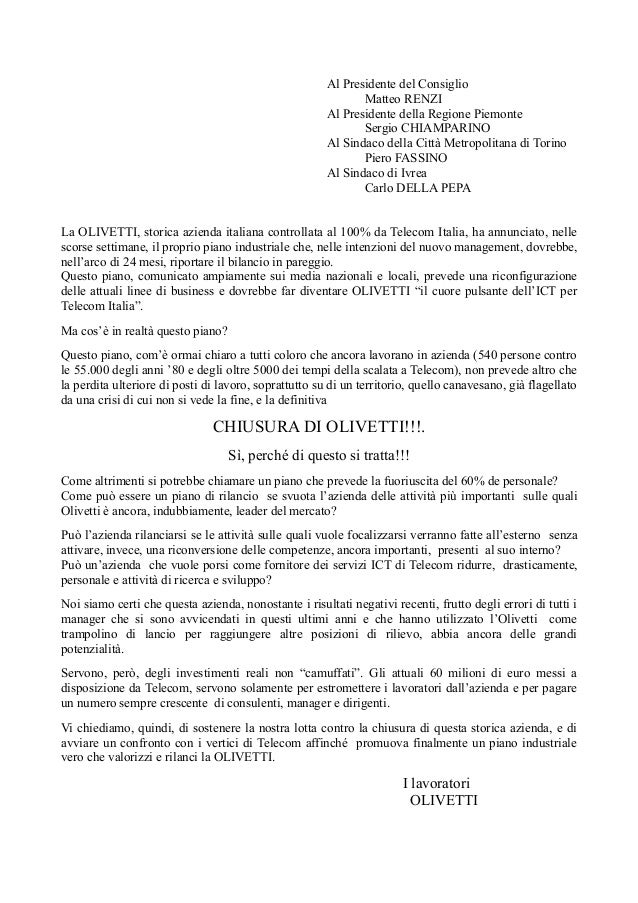 Al Presidente del Consiglio
Matteo RENZI
Al Presidente della Regione Piemonte
Sergio CHIAMPARINO
Al Sindaco della Città Metropolitana di Torino
Piero FASSINO
Al Sindaco di Ivrea
Carlo DELLA PEPA

La OLIVETTI, storica azienda italiana controllata al 100% da Telecom Italia, ha annunciato, nelle scorse settimane, il proprio piano industriale che, nelle intenzioni del nuovo management, dovrebbe, nell'arco di 24 mesi, riportare il bilancio in pareggio.
Questo piano, comunicato ampiamente sui media nazionali e locali, prevede una riconfigurazione delle attuali linee di business e dovrebbe far diventare OLIVETTI "il cuore pulsante dell'ICT per Telecom Italia".

Ma cos'è in realtà questo piano?

Questo piano, com'è ormai chiaro a tutti coloro che ancora lavorano in azienda (540 persone contro le 55.000 degli anni '80 e degli oltre 5000 dei tempi della scalata a Telecom), non prevede altro che la perdita ulteriore di posti di lavoro, soprattutto su di un territorio, quello canavesano, già flagellato da una crisi di cui non si vede la fine, e la definitiva

CHIUSURA DI OLIVETTI!!!.

Sì, perché di questo si tratta!!!

Come altrimenti si potrebbe chiamare un piano che prevede la fuoriuscita del 60% de personale?
Come può essere un piano di rilancio se svuota l'azienda delle attività più importanti sulle quali Olivetti è ancora, indubbiamente, leader del mercato?

Può l'azienda rilanciarsi se le attività sulle quali vuole focalizzarsi verranno fatte all'esterno senza attivare, invece, una riconversione delle competenze, ancora importanti, presenti al suo interno?
Può un'azienda che vuole porsi come fornitore dei servizi ICT di Telecom ridurre, drasticamente, personale e attività di ricerca e sviluppo?

Noi siamo certi che questa azienda, nonostante i risultati negativi recenti, frutto degli errori di tutti i manager che si sono avvicendati in questi ultimi anni e che hanno utilizzato l'Olivetti come trampolino di lancio per raggiungere altre posizioni di rilievo, abbia ancora delle grandi potenzialità.

Servono, però, degli investimenti reali non "camuffati". Gli attuali 60 milioni di euro messi a disposizione da Telecom, servono solamente per estromettere i lavoratori dall'azienda e per pagare un numero sempre crescente di consulenti, manager e dirigenti.

Vi chiediamo, quindi, di sostenere la nostra lotta contro la chiusura di questa storica azienda, e di avviare un confronto con i vertici di Telecom affinché promuova finalmente un piano industriale vero che valorizzi e rilanci la OLIVETTI.

I lavoratori
OLIVETTI